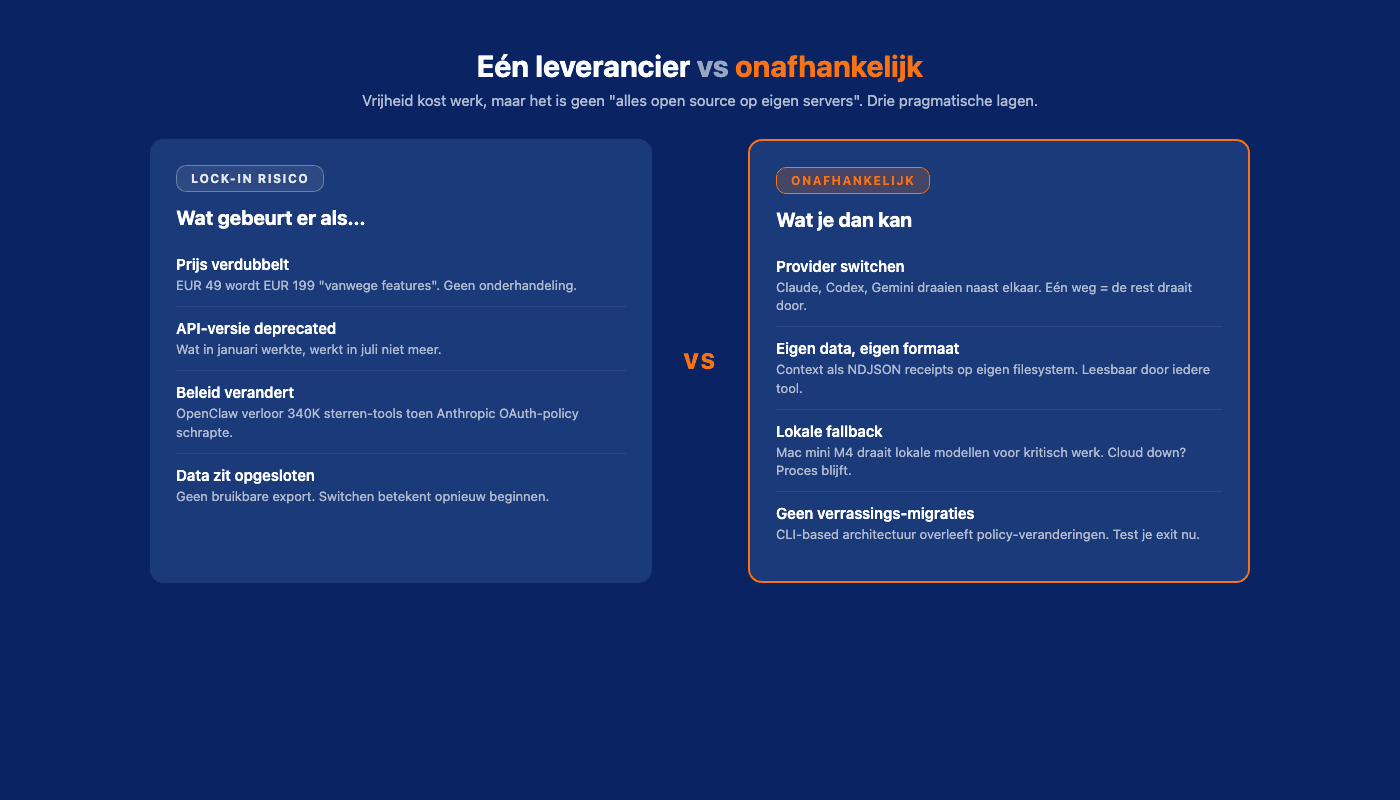 Eén leverancier vs onafhankelijk

Vrijheid kost werk, maar het is geen "alles open source op eigen servers". Drie pragmatische lagen.

LOCK-IN RISICO

Wat gebeurt er als...

Prijs verdubbelt
EUR 49 wordt EUR 199 "vanwege features". Geen onderhandeling.

API-versie deprecated
Wat in januari werkte, werkt in juli niet meer.

Beleid verandert
OpenClaw verloor 340K sterren-tools toen Anthropic OAuth-policy schrapte.

Data zit opgesloten
Geen bruikbare export. Switchen betekent opnieuw beginnen.

VS

ONAFHANKELIJK

Wat je dan kan

Provider switchen
Claude, Codex, Gemini draaien naast elkaar. Eén weg = de rest draait door.

Eigen data, eigen formaat
Context als NDJSON receipts op eigen filesystem. Leesbaar door iedere tool.

Lokale fallback
Mac mini M4 draait lokale modellen voor kritisch werk. Cloud down? Proces blijft.

Geen verrassings-migraties
CLI-based architectuur overleeft policy-veranderingen. Test je exit nu.